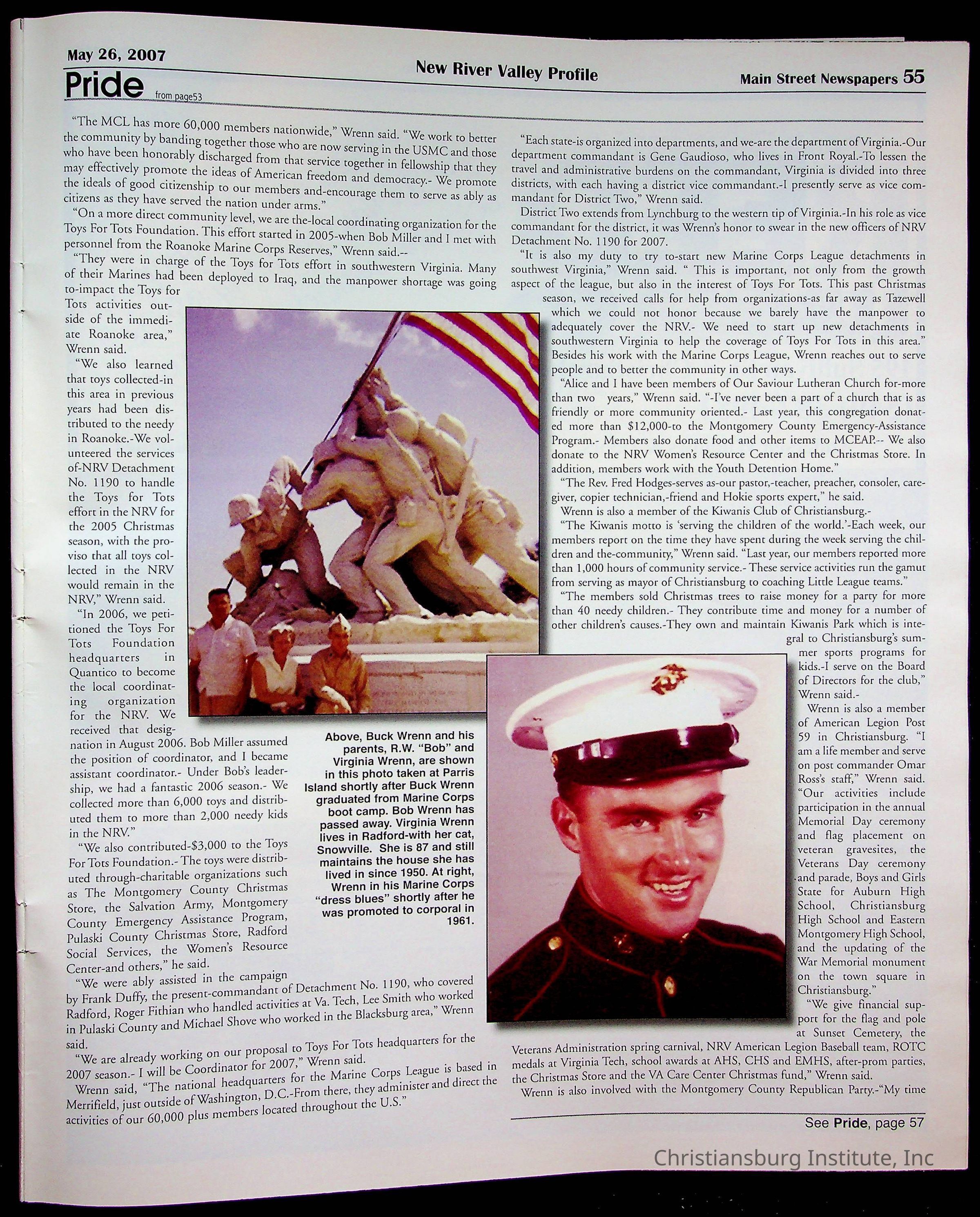 May 26, 2007

New River Valley Profile

Main Street Newspapers 55

Pride from page53

"The MCL has more 60,000 members nationwide," Wrenn said. "We work to better the community by banding together those who are now serving in the USMC and those who have been honorably discharged from that service together in fellowship that they may effectively promote the ideas of American freedom and democracy.- We promote the ideals of good citizenship to our members and-encourage them to serve as ably as citizens as they have served the nation under arms."

"On a more direct community level, we are the-local coordinating organization for the Toys For Tots Foundation. This effort started in 2005-when Bob Miller and I met with personnel from the Roanoke Marine Corps Reserves," Wrenn said.--

"They were in charge of the Toys for Tots effort in southwestern Virginia. Many of their Marines had been deployed to Iraq, and the manpower shortage was going to-impact the Toys for Tots activities outside of the immediate Roanoke area," Wrenn said.

"We also learned that toys collected-in this area in previous years had been distributed to the needy in Roanoke.-We volunteered the services of-NRV Detachment No. 1190 to handle the Toys for Tots effort in the NRV for the 2005 Christmas season, with the proviso that all toys collected in the NRV would remain in the NRV," Wrenn said.

"In 2006, we petitioned the Toys For Tots Foundation headquarters in Quantico to become the local coordinating organization for the NRV. We received that designation in August 2006. Bob Miller assumed the position of coordinator, and I became assistant coordinator.- Under Bob's leadership, we had a fantastic 2006 season.- We collected more than 6,000 toys and distributed them to more than 2,000 needy kids in the NRV."

"We also contributed-$3,000 to the Toys For Tots Foundation.- The toys were distributed through-charitable organizations such as The Montgomery County Christmas Store, the Salvation Army, Montgomery County Emergency Assistance Program, Pulaski County Christmas Store, Radford Social Services, the Women's Resource Center-and others," he said.

"We were ably assisted in the campaign by Frank Duffy, the present-commandant of Detachment No. 1190, who covered Radford, Roger Fithian who handled activities at Va. Tech, Lee Smith who worked in Pulaski County and Michael Shove who worked in the Blacksburg area," Wrenn said.

"We are already working on our proposal to Toys For Tots headquarters for the 2007 season.- I will be Coordinator for 2007," Wrenn said.

Wrenn said, "The national headquarters for the Marine Corps League is based in Merrifield, just outside of Washington, D.C.-From there, they administer and direct the activities of our 60,000 plus members located throughout the U.S."

Above, Buck Wrenn and his parents, R.W. "Bob" and Virginia Wrenn, are shown in this photo taken at Parris Island shortly after Buck Wrenn graduated from Marine Corps boot camp. Bob Wrenn has passed away. Virginia Wrenn lives in Radford-with her cat, Snowville. She is 87 and still maintains the house she has lived in since 1950. At right, Wrenn in his Marine Corps "dress blues" shortly after he was promoted to corporal in 1961.

"Each state-is organized into departments, and we-are the department of Virginia.-Our department commandant is Gene Gaudioso, who lives in Front Royal.-To lessen the travel and administrative burdens on the commandant, Virginia is divided into three districts, with each having a district vice commandant.-I presently serve as vice commandant for District Two," Wrenn said.

District Two extends from Lynchburg to the western tip of Virginia.-In his role as vice commandant for the district, it was Wrenn's honor to swear in the new officers of NRV Detachment No. 1190 for 2007.

"It is also my duty to try to-start new Marine Corps League detachments in southwest Virginia," Wrenn said. " This is important, not only from the growth aspect of the league, but also in the interest of Toys For Tots. This past Christmas season, we received calls for help from organizations-as far away as Tazewell which we could not honor because we barely have the manpower to adequately cover the NRV.- We need to start up new detachments in southwestern Virginia to help the coverage of Toys For Tots in this area."

Besides his work with the Marine Corps League, Wrenn reaches out to serve people and to better the community in other ways.

"Alice and I have been members of Our Saviour Lutheran Church for-more than two years," Wrenn said. "-I've never been a part of a church that is as friendly or more community oriented.- Last year, this congregation donated more than $12,000-to the Montgomery County Emergency-Assistance Program.- Members also donate food and other items to MCEAP.-- We also donate to the NRV Women's Resource Center and the Christmas Store. In addition, members work with the Youth Detention Home."

"The Rev. Fred Hodges-serves as-our pastor,-teacher, preacher, consoler, caregiver, copier technician,-friend and Hokie sports expert," he said.

Wrenn is also a member of the Kiwanis Club of Christiansburg.-

"The Kiwanis motto is 'serving the children of the world.'-Each week, our members report on the time they have spent during the week serving the children and the-community," Wrenn said. "Last year, our members reported more than 1,000 hours of community service.- These service activities run the gamut from serving as mayor of Christiansburg to coaching Little League teams."

"The members sold Christmas trees to raise money for a party for more than 40 needy children.- They contribute time and money for a number of other children's causes.-They own and maintain Kiwanis Park which is integral to Christiansburg's summer sports programs for kids.-I serve on the Board of Directors for the club," Wrenn said.-

Wrenn is also a member of American Legion Post 59 in Christiansburg. "I am a life member and serve on post commander Omar Ross's staff," Wrenn said. "Our activities include participation in the annual Memorial Day ceremony and flag placement on veteran gravesites, the Veterans Day ceremony and parade, Boys and Girls State for Auburn High School, Christiansburg High School and Eastern Montgomery High School, and the updating of the War Memorial monument on the town square in Christiansburg."

"We give financial support for the flag and pole at Sunset Cemetery, the Veterans Administration spring carnival, NRV American Legion Baseball team, ROTC medals at Virginia Tech, school awards at AHS, CHS and EMHS, after-prom parties, the Christmas Store and the VA Care Center Christmas fund," Wrenn said.

Wrenn is also involved with the Montgomery County Republican Party.-"My time

See Pride, page 57

Christiansburg Institute, Inc